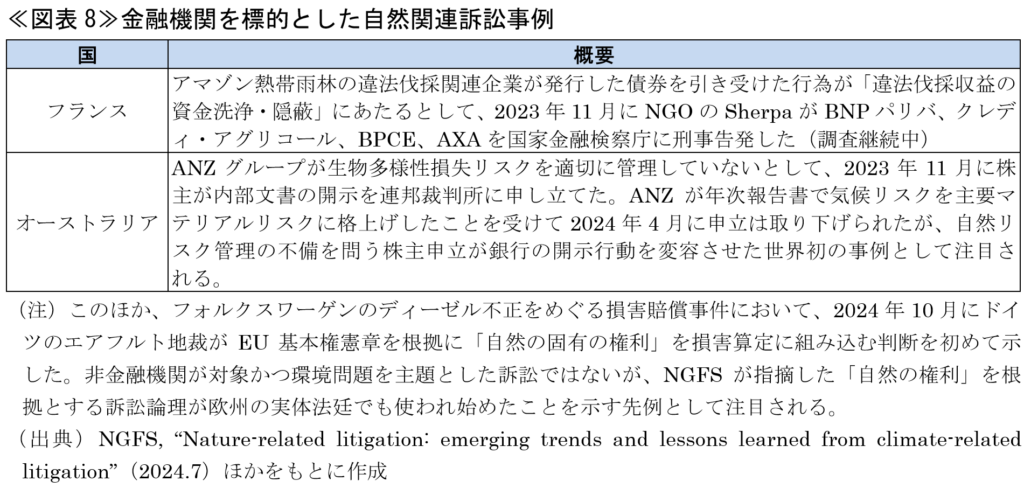 ≪図表 8≫金融機関を標的とした自然関連訴訟事例

| 国 | 概要 |
|---|---|
| フランス | アマゾン熱帯雨林の違法伐採関連企業が発行した債券を引き受けた行為が「違法伐採収益の資金洗浄・隠蔽」にあたるとして、2023 年 11 月に NGO の Sherpa が BNP パリバ、クレディ・アグリコール、BPCE、AXA を国家金融検察庁に刑事告発した（調査継続中） |
| オーストラリア | ANZ グループが生物多様性損失リスクを適切に管理していないとして、2023 年 11 月に株主が内部文書の開示を連邦裁判所に申し立てた。ANZ が年次報告書で気候リスクを主要マテリアルリスクに格上げしたことを受けて 2024 年 4 月に申立は取り下げられたが、自然リスク管理の不備を問う株主申立が銀行の開示行動を変容させた世界初の事例として注目される。 |

（注）このほか、フォルクスワーゲンのディーゼル不正をめぐる損害賠償事件において、2024 年 10 月にドイツのエアフルト地裁が EU 基本権憲章を根拠に「自然の固有の権利」を損害算定に組み込む判断を初めて示した。非金融機関が対象かつ環境問題を主題とした訴訟ではないが、NGFS が指摘した「自然の権利」を根拠とする訴訟論理が欧州の実体法廷でも使われ始めたことを示す先例として注目される。

（出典）NGFS, “Nature-related litigation: emerging trends and lessons learned from climate-related litigation”（2024.7）ほかをもとに作成